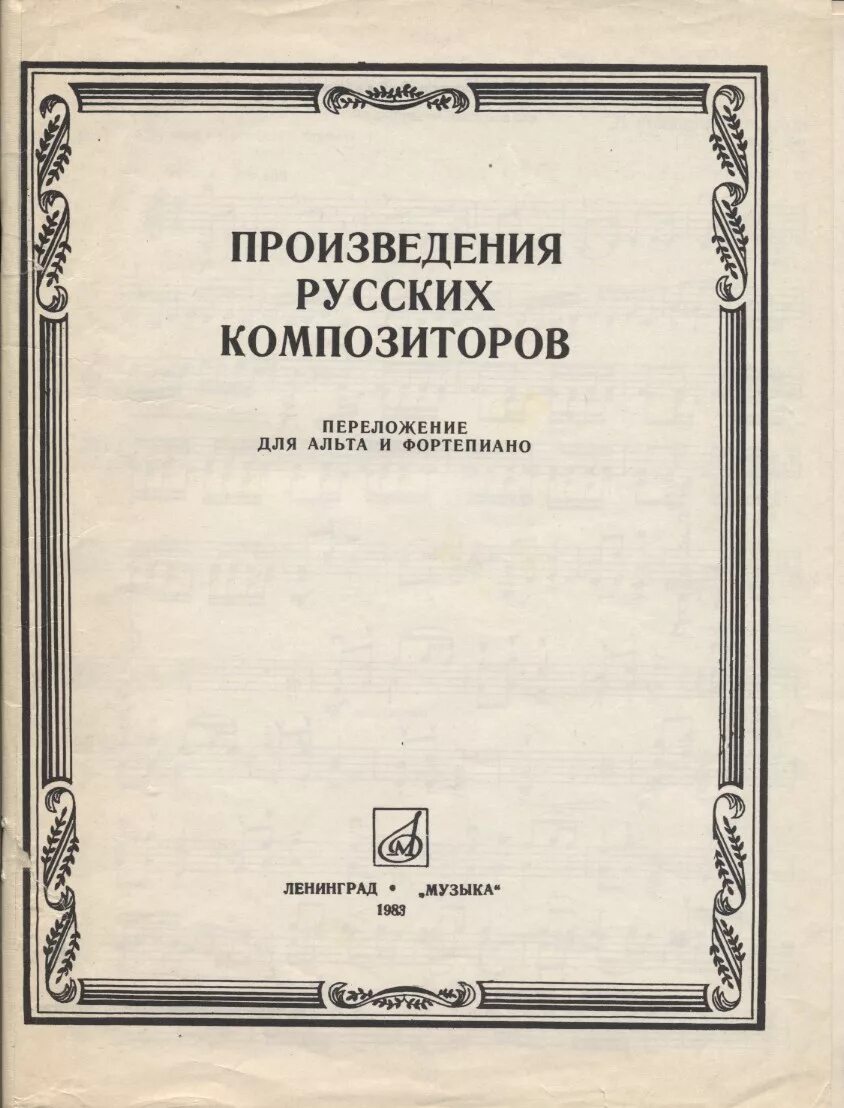 ПРОИЗВЕДЕНИЯ
РУССКИХ
КОМПОЗИТОРОВ

ПЕРЕЛОЖЕНИЕ
ДЛЯ АЛЬТА И ФОРТЕПИАНО

ЛЕНИНГРАД • „МУЗЫКА“
1983